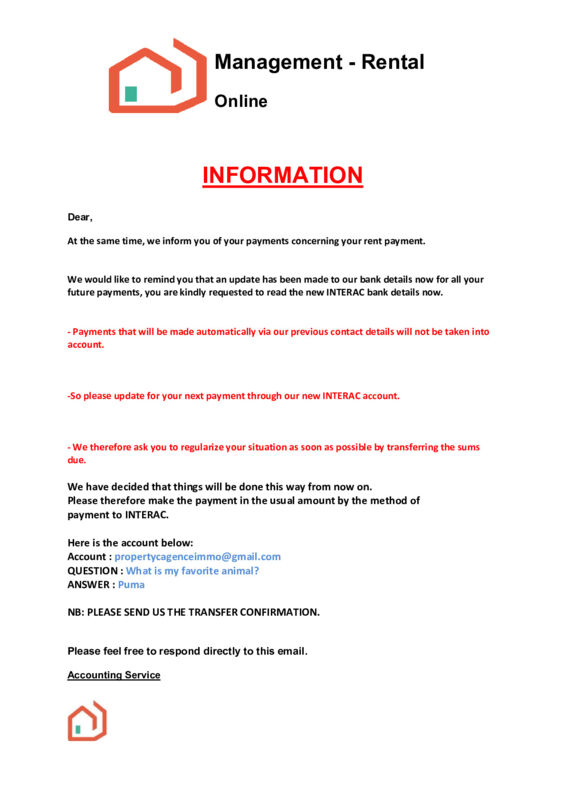 Management - Rental

Online

INFORMATION

Dear,

At the same time, we inform you of your payments concerning your rent payment.

We would like to remind you that an update has been made to our bank details now for all your future payments, you are kindly requested to read the new INTERAC bank details now.

- Payments that will be made automatically via our previous contact details will not be taken into account.

-So please update for your next payment through our new INTERAC account.

- We therefore ask you to regularize your situation as soon as possible by transferring the sums due.

We have decided that things will be done this way from now on.
Please therefore make the payment in the usual amount by the method of payment to INTERAC.

Here is the account below:
Account : propertycagenceimmo@gmail.com
QUESTION : What is my favorite animal?
ANSWER : Puma

NB: PLEASE SEND US THE TRANSFER CONFIRMATION.

Please feel free to respond directly to this email.

Accounting Service